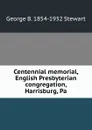 George B. 1854-1932 Stewart

Centennial memorial, English Presbyterian congregation, Harrisburg, Pa